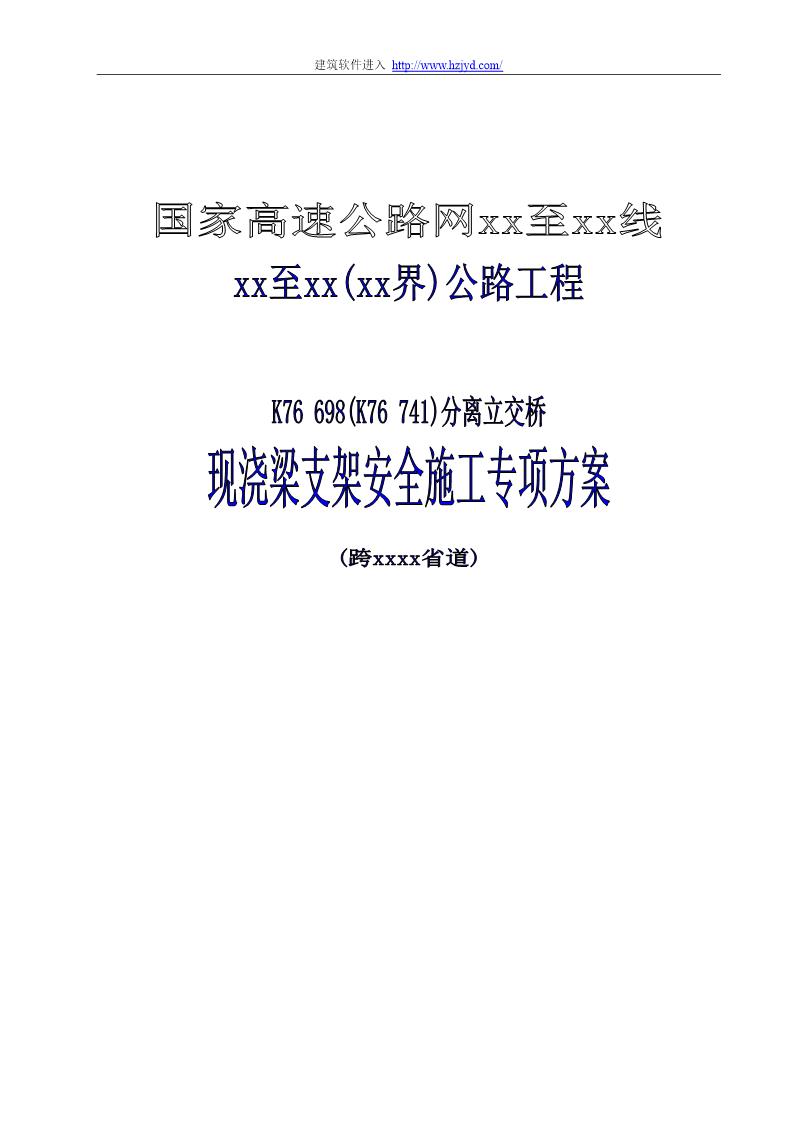 建筑软件进入 http://www.hzjyd.com/

国家高速公路网xx至xx线

xx至xx(xx界)公路工程

K76 698(K76 741)分离立交桥

现浇梁支架安全施工专项方案

（跨xxxx省道）